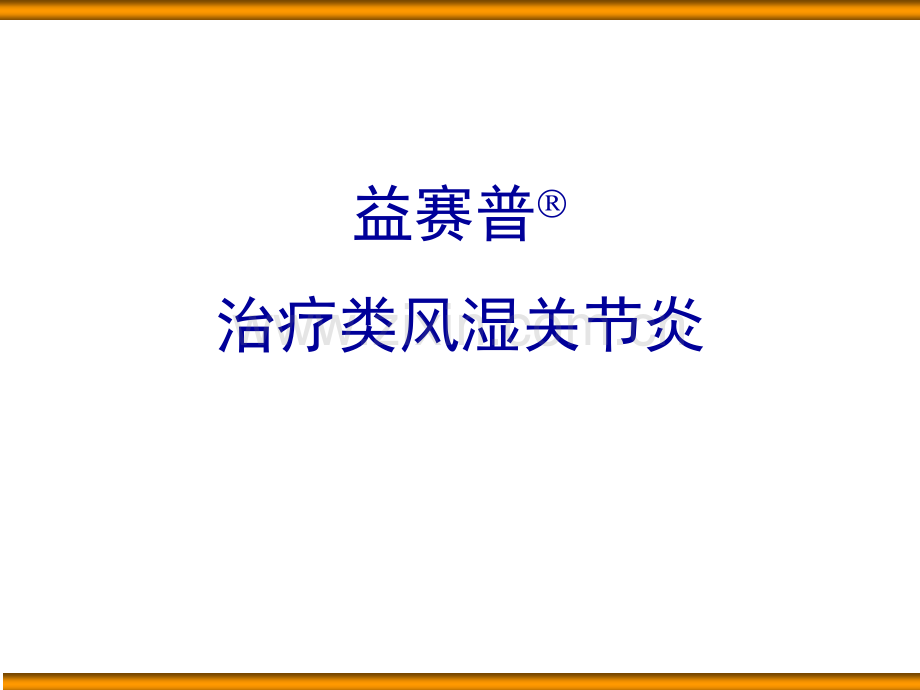 益赛普®

治疗类风湿关节炎